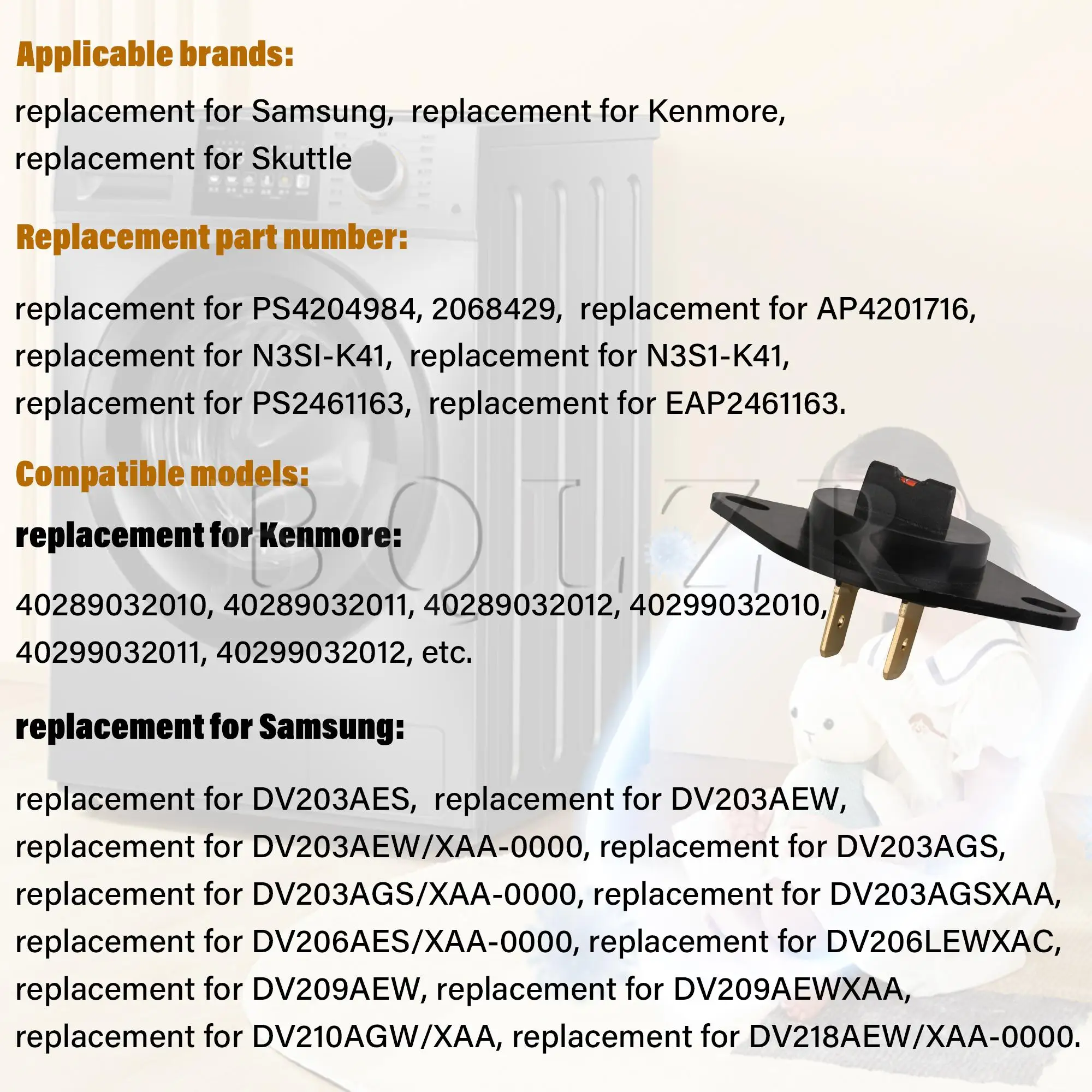 Applicable brands:

replacement for Samsung, replacement for Kenmore, replacement for Skuttle

Replacement part number:

replacement for PS4204984, 2068429, replacement for AP4201716, replacement for N3SI-K41, replacement for N3S1-K41, replacement for PS2461163, replacement for EAP2461163.

Compatible models:

BQLZR

replacement for Kenmore:

40289032010, 40289032011, 40289032012, 40299032010, 40299032011, 40299032012, etc.

replacement for Samsung:

replacement for DV203AES, replacement for DV203AEW, replacement for DV203AEW/XAA-0000, replacement for DV203AGS, replacement for DV203AGS/XAA-0000, replacement for DV203AGSXAA, replacement for DV206AES/XAA-0000, replacement for DV206LEWXAC, replacement for DV209AEW, replacement for DV209AEWXAA, replacement for DV210AGW/XAA, replacement for DV218AEW/XAA-0000.